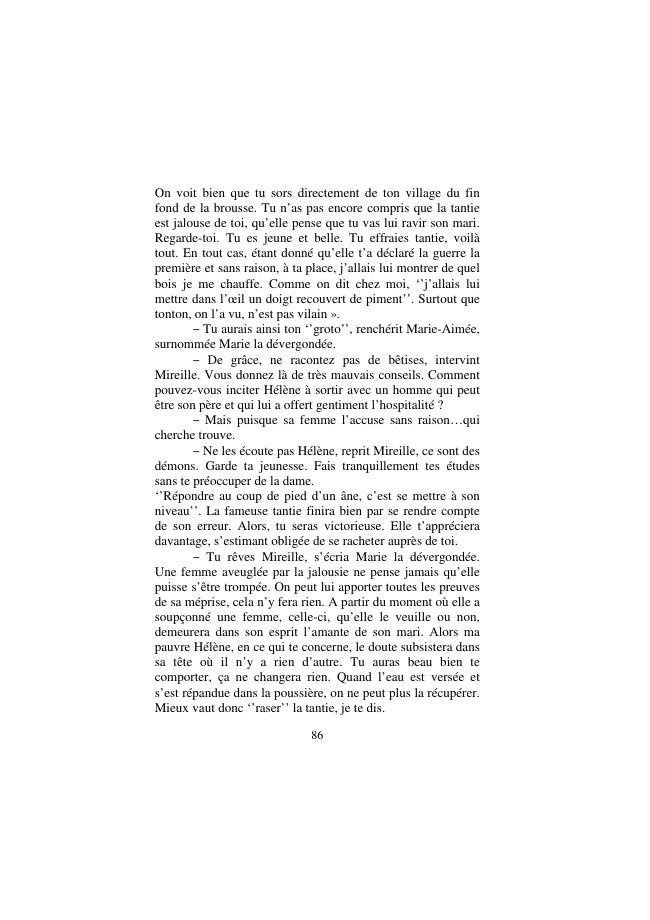 On voit bien que tu sors directement de ton village du fin fond de la brousse. Tu n'as pas encore compris que la tantie est jalouse de toi, qu'elle pense que tu vas lui ravir son mari. Regarde-toi. Tu es jeune et belle. Tu effraies tantie, voilà tout. En tout cas, étant donné qu'elle t'a déclaré la guerre la première et sans raison, à ta place, j'allais lui montrer de quel bois je me chauffe. Comme on dit chez moi, ''j'allais lui mettre dans l'œil un doigt recouvert de piment''. Surtout que tonton, on l'a vu, n'est pas vilain ».

– Tu aurais ainsi ton ''groto'', renchérit Marie-Aimée, surnommée Marie la dévergondée.

– De grâce, ne racontez pas de bêtises, intervint Mireille. Vous donnez là de très mauvais conseils. Comment pouvez-vous inciter Hélène à sortir avec un homme qui peut être son père et qui lui a offert gentiment l'hospitalité ?

– Mais puisque sa femme l'accuse sans raison…qui cherche trouve.

– Ne les écoute pas Hélène, reprit Mireille, ce sont des démons. Garde ta jeunesse. Fais tranquillement tes études sans te préoccuper de la dame.
''Répondre au coup de pied d'un âne, c'est se mettre à son niveau''. La fameuse tantie finira bien par se rendre compte de son erreur. Alors, tu seras victorieuse. Elle t'appréciera davantage, s'estimant obligée de se racheter auprès de toi.

– Tu rêves Mireille, s'écria Marie la dévergondée. Une femme aveuglée par la jalousie ne pense jamais qu'elle puisse s'être trompée. On peut lui apporter toutes les preuves de sa méprise, cela n'y fera rien. A partir du moment où elle a soupçonné une femme, celle-ci, qu'elle le veuille ou non, demeurera dans son esprit l'amante de son mari. Alors ma pauvre Hélène, en ce qui te concerne, le doute subsistera dans sa tête où il n'y a rien d'autre. Tu auras beau bien te comporter, ça ne changera rien. Quand l'eau est versée et s'est répandue dans la poussière, on ne peut plus la récupérer. Mieux vaut donc ''raser'' la tantie, je te dis.

86